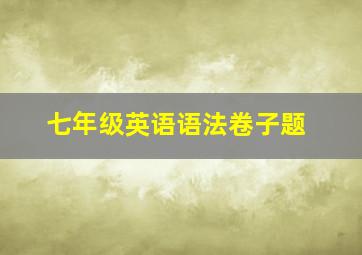 七年级英语语法卷子题